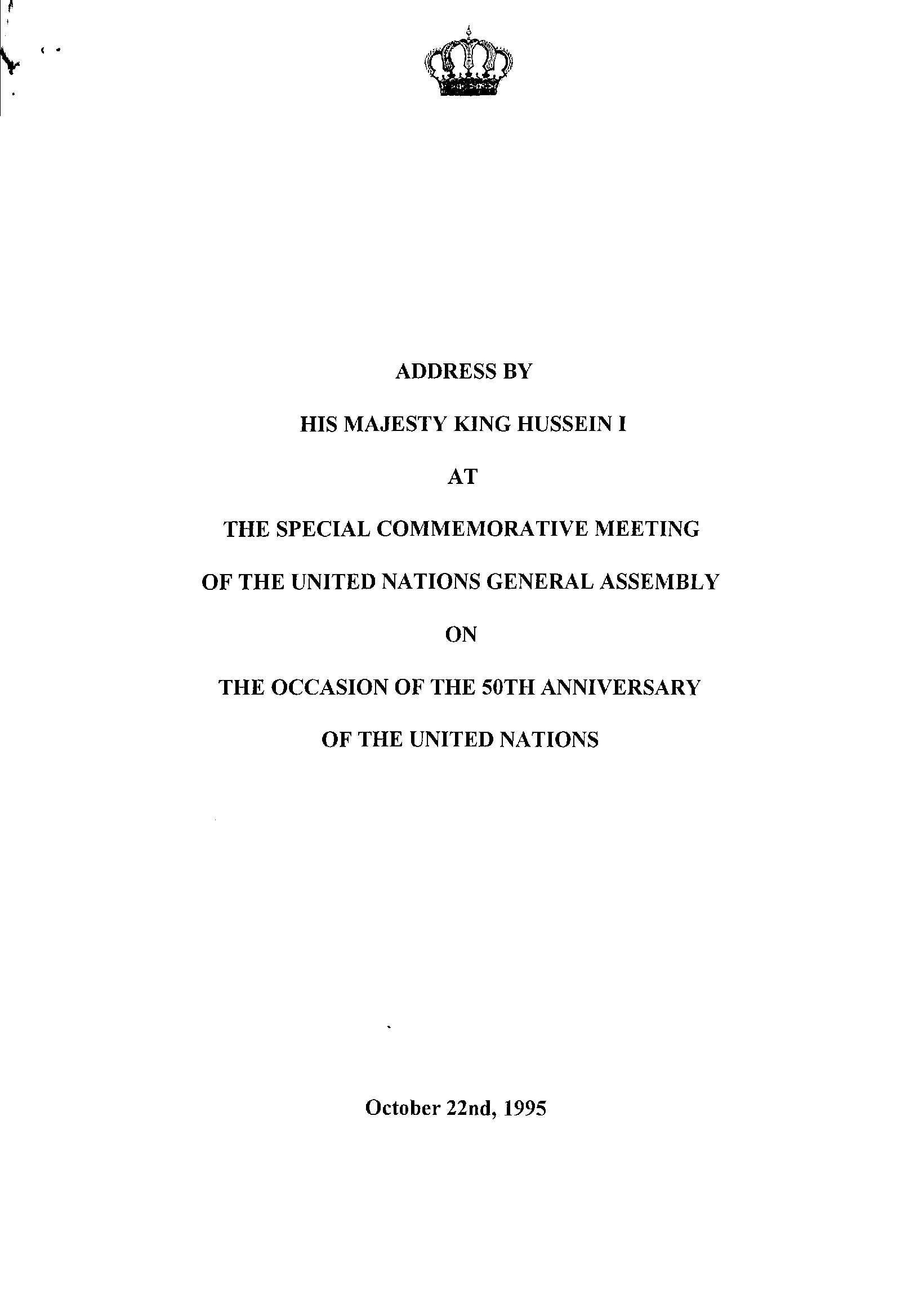 ADDRESS BY

HIS MAJESTY KING HUSSEIN I

AT

THE SPECIAL COMMEMORATIVE MEETING

OF THE UNITED NATIONS GENERAL ASSEMBLY

ON

THE OCCASION OF THE 50TH ANNIVERSARY

OF THE UNITED NATIONS

October 22nd, 1995